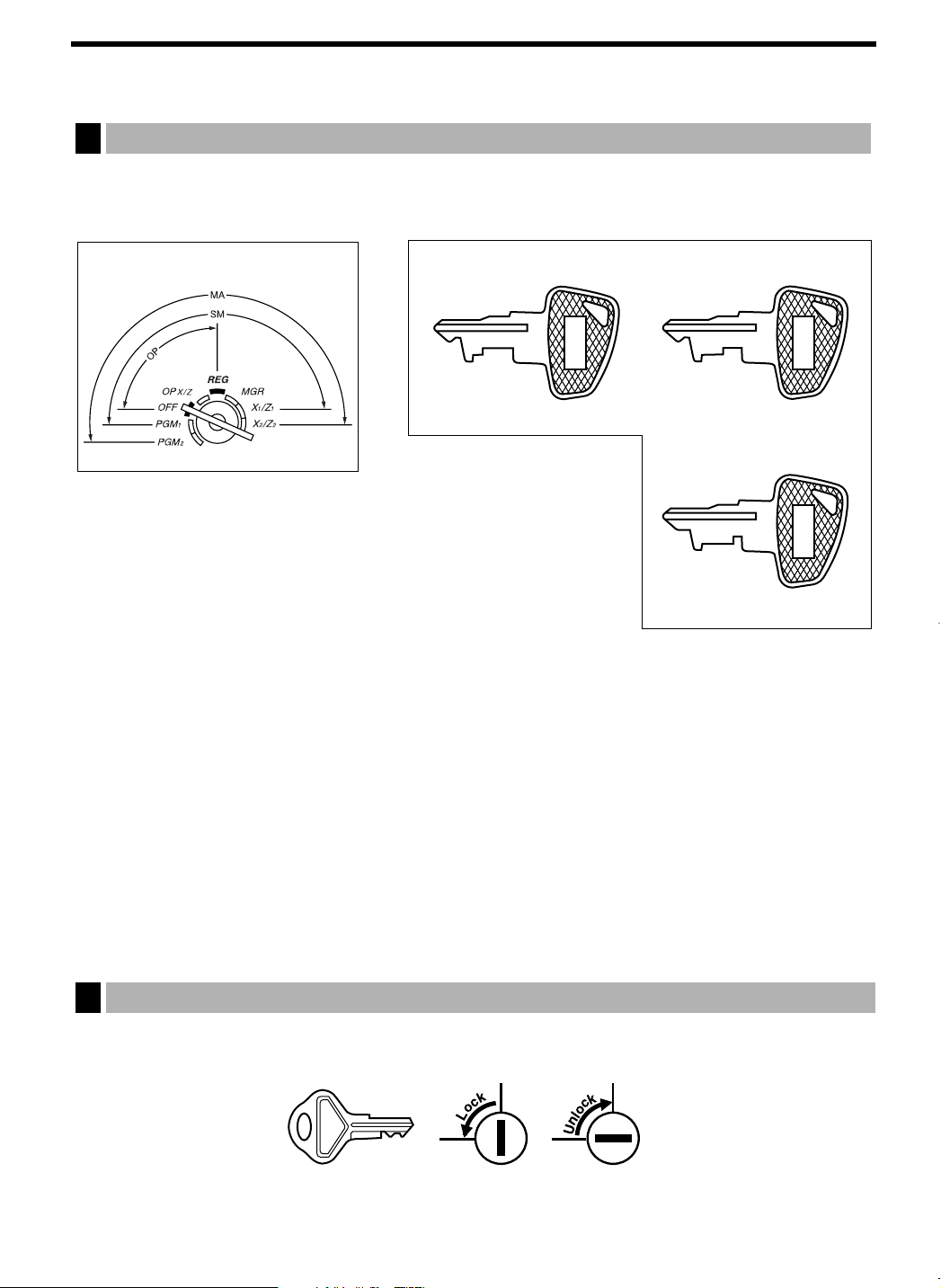 MA
SM
OP
REG
OP X/Z
MGR
OFF
$X_1/Z_1$
$PGM_1$
$X_2/Z_2$
$PGM_2$

Lock
Unlock